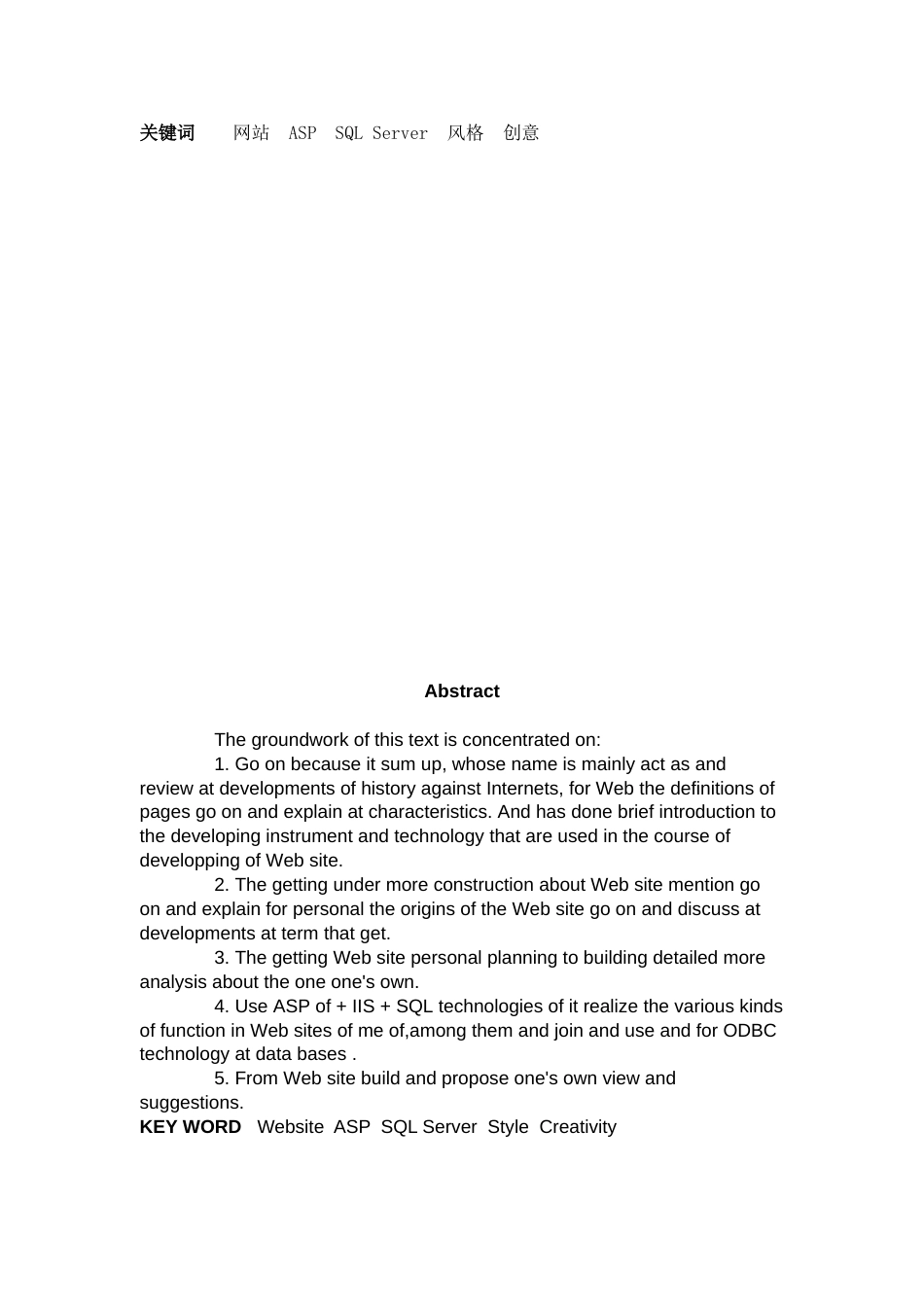 关键词　网站　ASP　SQL Server　风格　创意

Abstract

The groundwork of this text is concentrated on:

1. Go on because it sum up, whose name is mainly act as and review at developments of history against Internets, for Web the definitions of pages go on and explain at characteristics. And has done brief introduction to the developing instrument and technology that are used in the course of developping of Web site.

2. The getting under more construction about Web site mention go on and explain for personal the origins of the Web site go on and discuss at developments at term that get.

3. The getting Web site personal planning to building detailed more analysis about the one one's own.

4. Use ASP of + IIS + SQL technologies of it realize the various kinds of function in Web sites of me of,among them and join and use and for ODBC technology at data bases .

5. From Web site build and propose one's own view and suggestions.

KEY WORD　Website　ASP　SQL Server　Style　Creativity